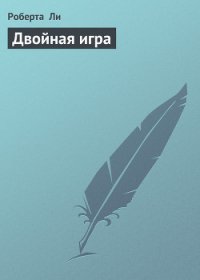 Роберта Ли

Двойная игра